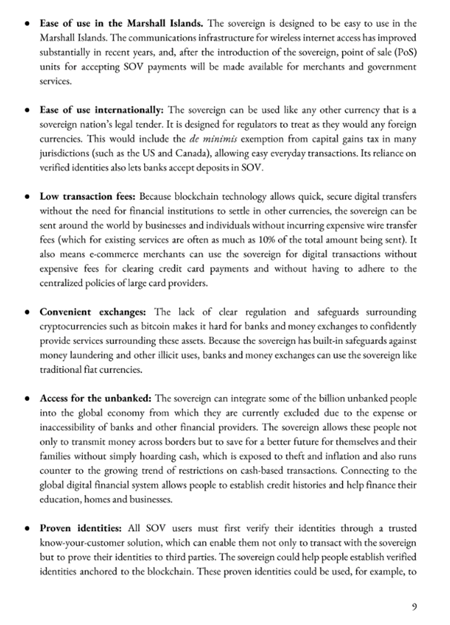 • Ease of use in the Marshall Islands. The sovereign is designed to be easy to use in the Marshall Islands. The communications infrastructure for wireless internet access has improved substantially in recent years, and, after the introduction of the sovereign, point of sale (PoS) units for accepting SOV payments will be made available for merchants and government services.

• Ease of use internationally: The sovereign can be used like any other currency that is a sovereign nation's legal tender. It is designed for regulators to treat as they would any foreign currencies. This would include the de minimis exemption from capital gains tax in many jurisdictions (such as the US and Canada), allowing easy everyday transactions. Its reliance on verified identities also lets banks accept deposits in SOV.

• Low transaction fees: Because blockchain technology allows quick, secure digital transfers without the need for financial institutions to settle in other currencies, the sovereign can be sent around the world by businesses and individuals without incurring expensive wire transfer fees (which for existing services are often as much as 10% of the total amount being sent). It also means e-commerce merchants can use the sovereign for digital transactions without expensive fees for clearing credit card payments and without having to adhere to the centralized policies of large card providers.

• Convenient exchanges: The lack of clear regulation and safeguards surrounding cryptocurrencies such as bitcoin makes it hard for banks and money exchanges to confidently provide services surrounding these assets. Because the sovereign has built-in safeguards against money laundering and other illicit uses, banks and money exchanges can use the sovereign like traditional fiat currencies.

• Access for the unbanked: The sovereign can integrate some of the billion unbanked people into the global economy from which they are currently excluded due to the expense or inaccessibility of banks and other financial providers. The sovereign allows these people not only to transmit money across borders but to save for a better future for themselves and their families without simply hoarding cash, which is exposed to theft and inflation and also runs counter to the growing trend of restrictions on cash-based transactions. Connecting to the global digital financial system allows people to establish credit histories and help finance their education, homes and businesses.

• Proven identities: All SOV users must first verify their identities through a trusted know-your-customer solution, which can enable them not only to transact with the sovereign but to prove their identities to third parties. The sovereign could help people establish verified identities anchored to the blockchain. These proven identities could be used, for example, to

9